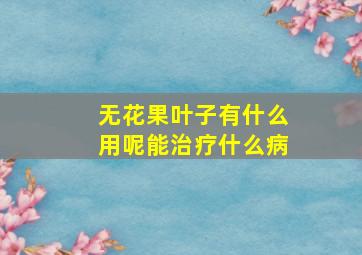 无花果叶子有什么用呢能治疗什么病